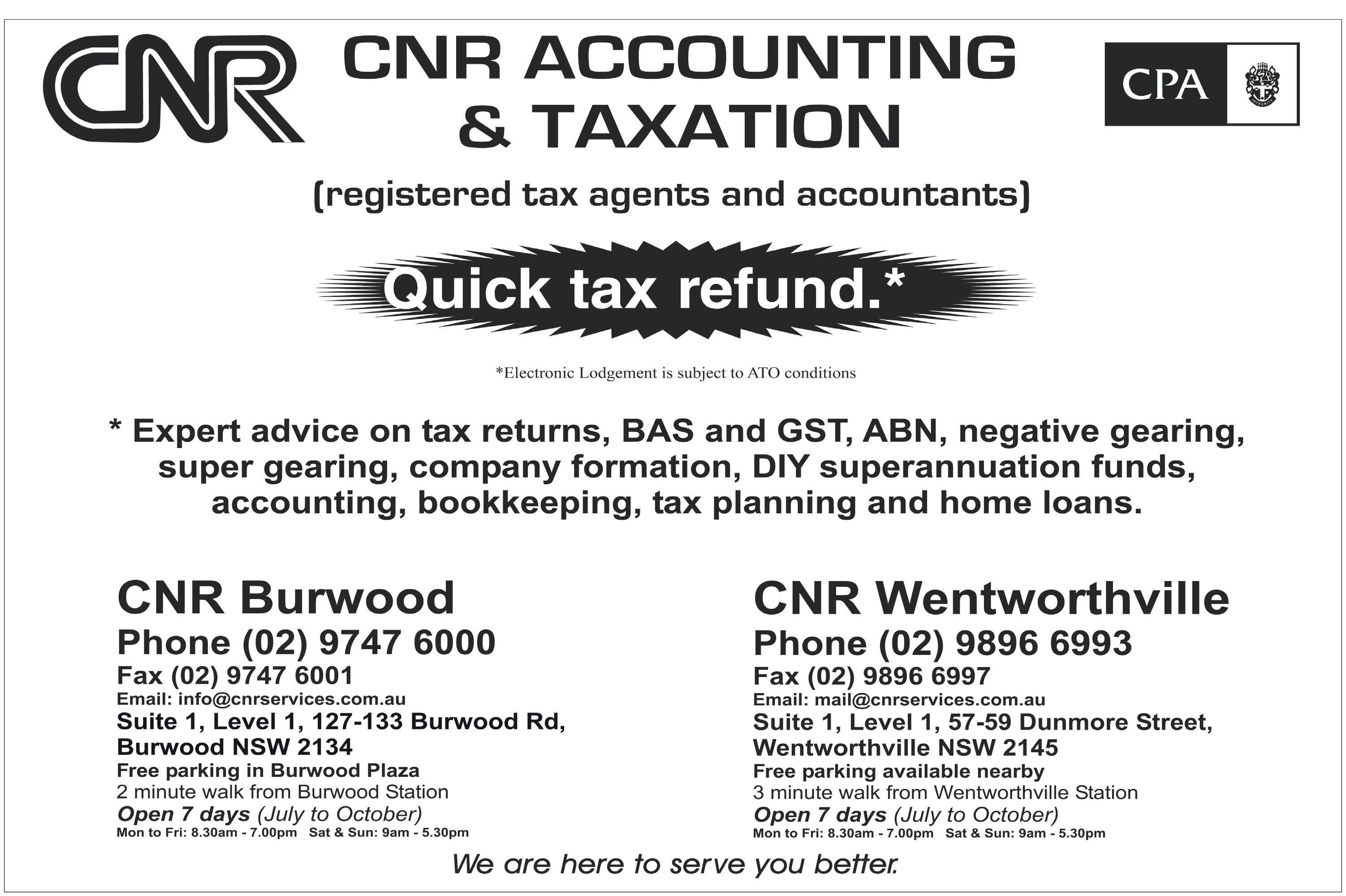 CNR

CNR ACCOUNTING & TAXATION

CPA

(registered tax agents and accountants)

Quick tax refund.*

*Electronic Lodgement is subject to ATO conditions

* Expert advice on tax returns, BAS and GST, ABN, negative gearing, super gearing, company formation, DIY superannuation funds, accounting, bookkeeping, tax planning and home loans.

CNR Burwood
Phone (02) 9747 6000
Fax (02) 9747 6001
Email: info@cnrservices.com.au
Suite 1, Level 1, 127-133 Burwood Rd, Burwood NSW 2134
Free parking in Burwood Plaza
2 minute walk from Burwood Station
Open 7 days (July to October)
Mon to Fri: 8.30am - 7.00pm Sat & Sun: 9am - 5.30pm

CNR Wentworthville
Phone (02) 9896 6993
Fax (02) 9896 6997
Email: mail@cnrservices.com.au
Suite 1, Level 1, 57-59 Dunmore Street, Wentworthville NSW 2145
Free parking available nearby
3 minute walk from Wentworthville Station
Open 7 days (July to October)
Mon to Fri: 8.30am - 7.00pm Sat & Sun: 9am - 5.30pm

We are here to serve you better.